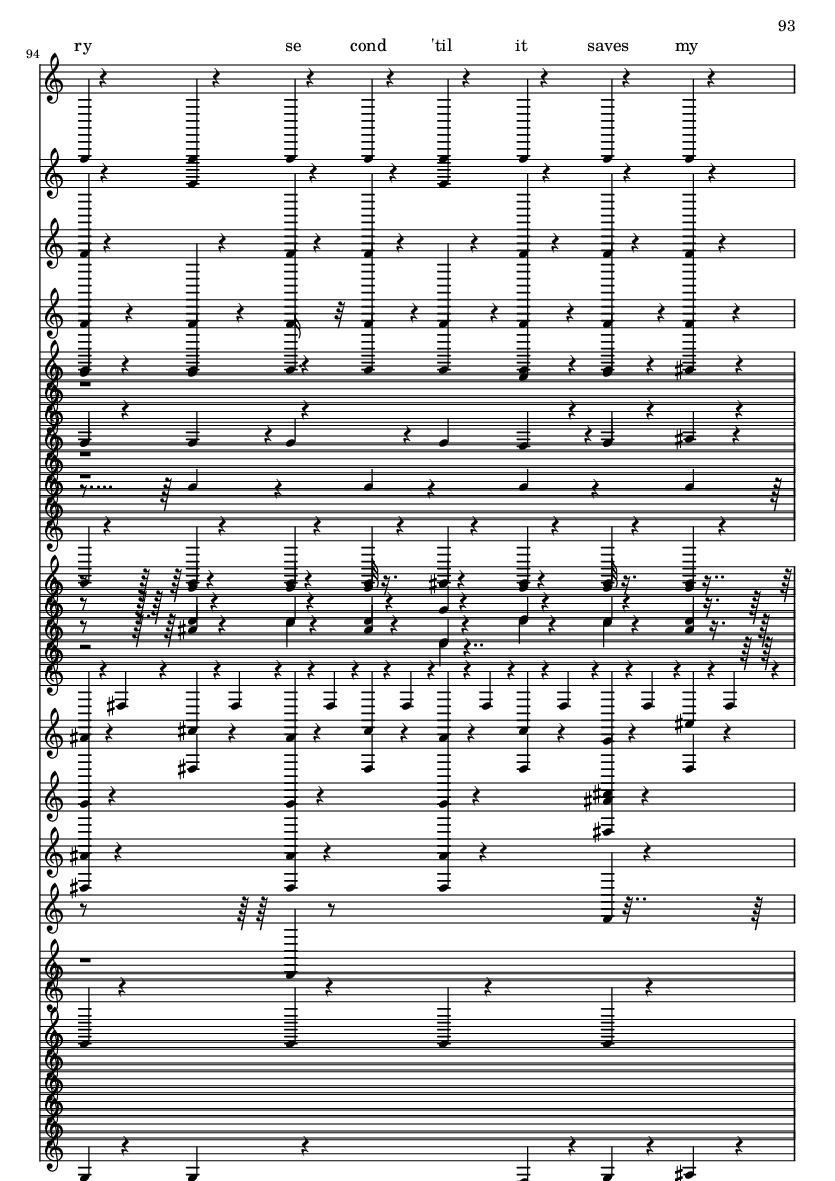 93

94

ry se cond 'til it saves my